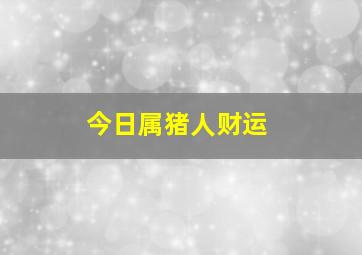 今日属猪人财运